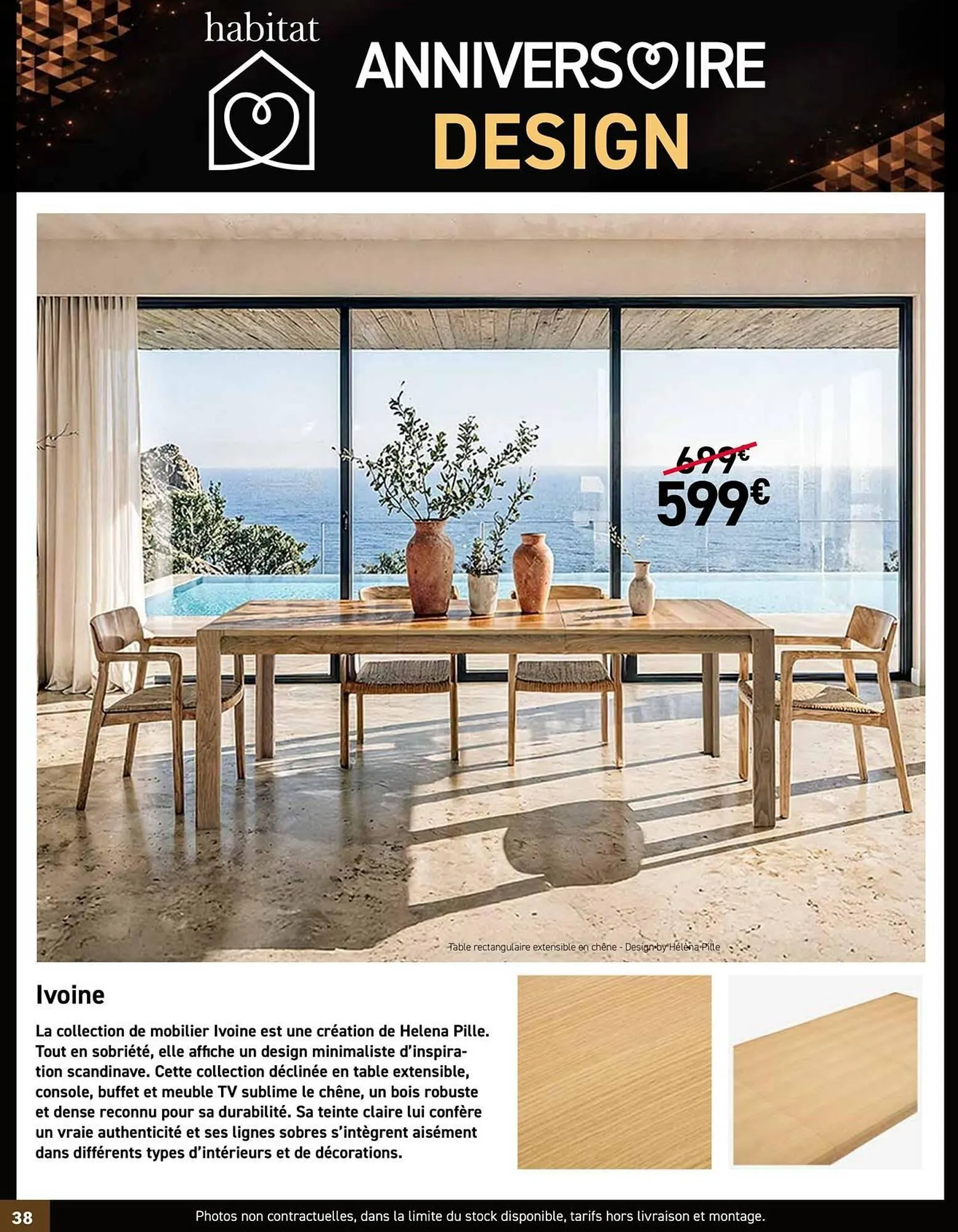 habitat

ANNIVERSAIRE
DESIGN

699€
599€

Table rectangulaire extensible en chêne - Design by Héléna Pille

Ivoine

La collection de mobilier Ivoine est une création de Helena Pille. Tout en sobriété, elle affiche un design minimaliste d'inspiration scandinave. Cette collection déclinée en table extensible, console, buffet et meuble TV sublime le chêne, un bois robuste et dense reconnu pour sa durabilité. Sa teinte claire lui confère un vraie authenticité et ses lignes sobres s'intègrent aisément dans différents types d'intérieurs et de décorations.

38

Photos non contractuelles, dans la limite du stock disponible, tarifs hors livraison et montage.